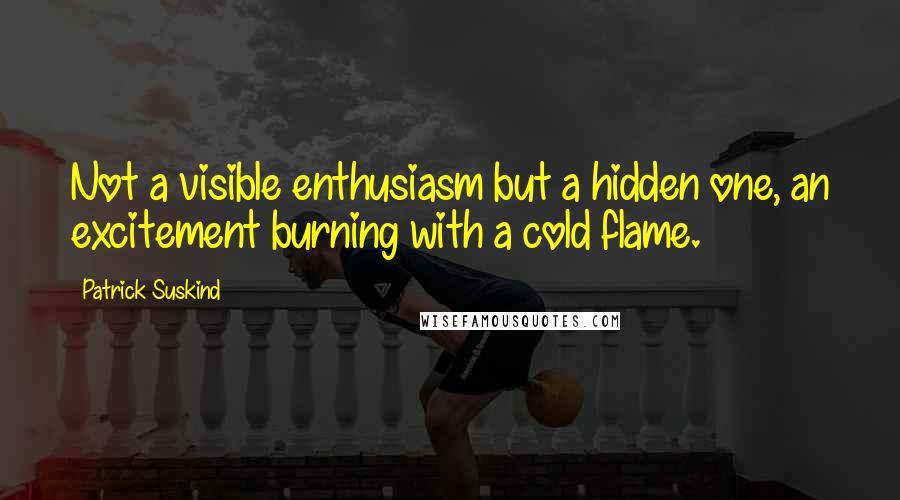 Not a visible enthusiasm but a hidden one, an excitement burning with a cold flame.

Patrick Suskind

WISEFAMOUSQUOTES.COM